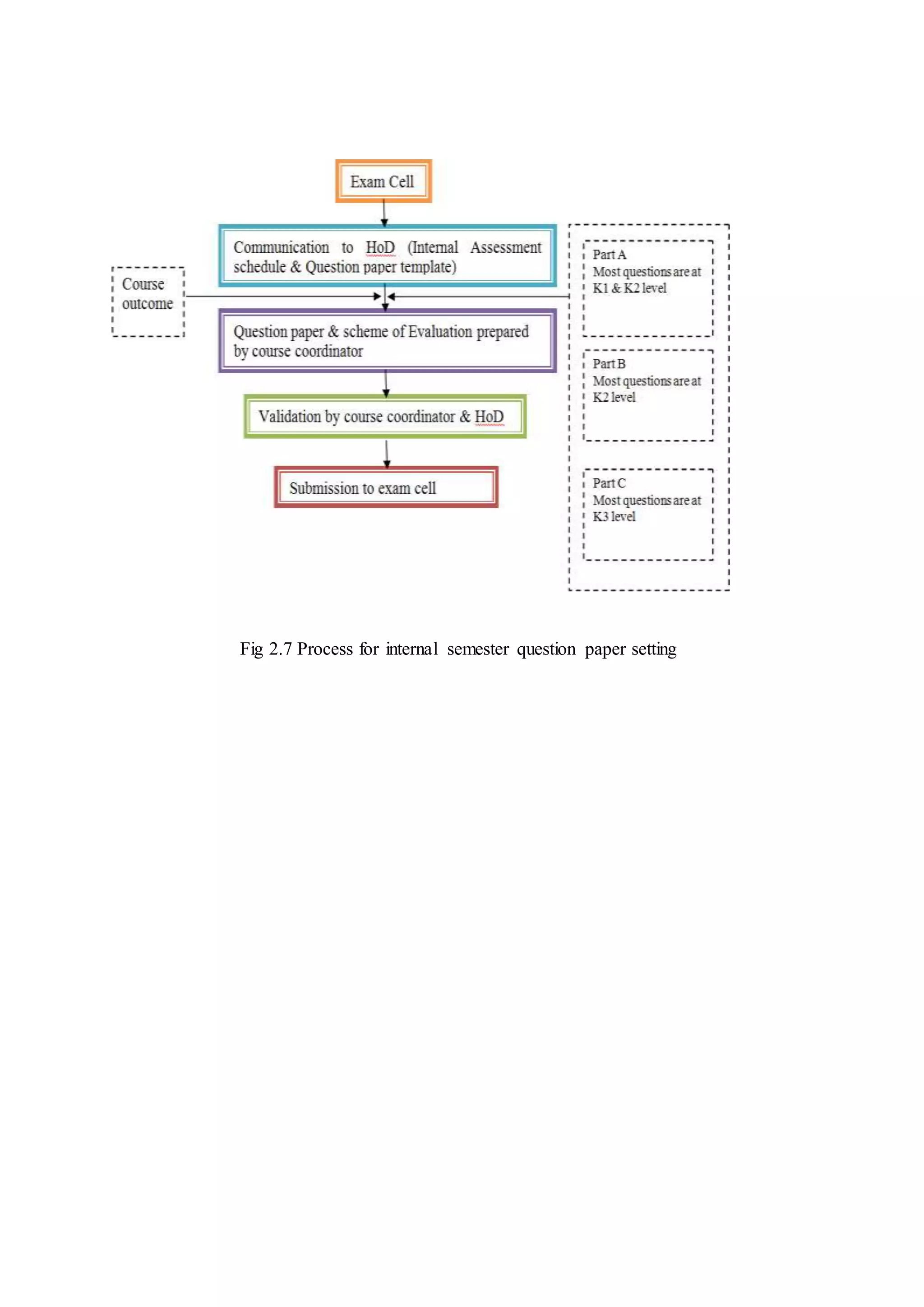 Exam Cell

Communication to HoD (Internal Assessment schedule & Question paper template)

Course outcome

Question paper & scheme of Evaluation prepared by course coordinator

Validation by course coordinator & HoD

Submission to exam cell

Part A
Most questions are at K1 & K2 level

Part B
Most questions are at K2 level

Part C
Most questions are at K3 level

Fig 2.7 Process for internal semester question paper setting